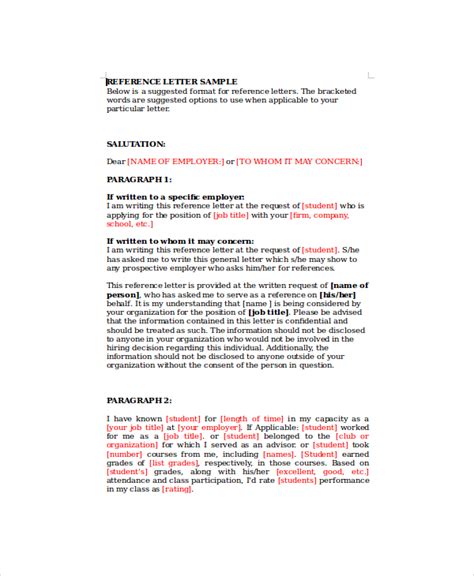 REFERENCE LETTER SAMPLE
Below is a suggested format for reference letters. The bracketed words are suggested options to use when applicable to your particular letter.

SALUTATION:

Dear [NAME OF EMPLOYER:] or [TO WHOM IT MAY CONCERN:]

PARAGRAPH 1:

If written to a specific employer:
I am writing this reference letter at the request of [student] who is applying for the position of [job title] with your [firm, company, school, etc.]

If written to whom it may concern:
I am writing this reference letter at the request of [student]. S/he has asked me to write this general letter which s/he may show to any prospective employer who asks him/her for references.

This reference letter is provided at the written request of [name of person], who has asked me to serve as a reference on [his/her] behalf. It is my understanding that [name ] is being considered by your organization for the position of [job title]. Please be advised that the information contained in this letter is confidential and should be treated as such. The information should not be disclosed to anyone in your organization who would not be involved in the hiring decision regarding this individual. Additionally, the information should not be disclosed to anyone outside of your organization without the consent of the person in question.

PARAGRAPH 2:

I have known [student] for [length of time] in my capacity as a [your job title] at [your employer]. If Applicable: [student] worked for me as a [job title]. or [student] belonged to the [club or organization] for which I served as an advisor. or [student] took [number] courses from me, including [names]. [Student] earned grades of [list grades], respectively, in those courses. Based on [student's] grades, along with his/her [excellent, good, etc.] attendance and class participation, I'd rate [students] performance in my class as [rating].